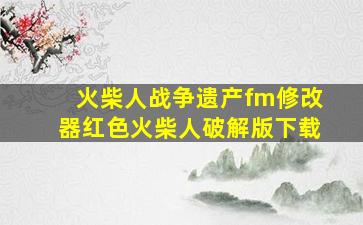 火柴人战争遗产fm修改器红色火柴人破解版下载